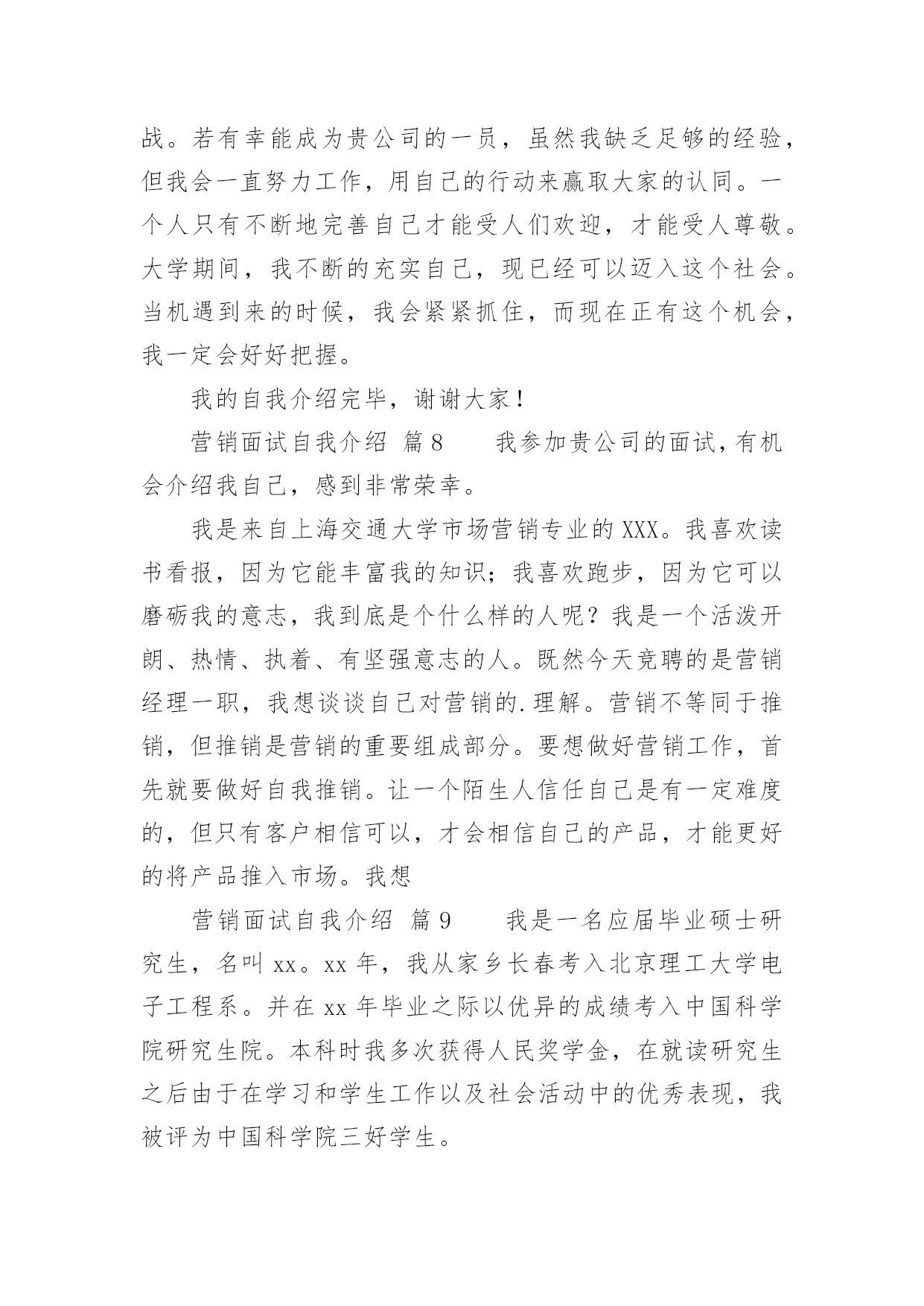 战。若有幸能成为贵公司的一员，虽然我缺乏足够的经验，但我会一直努力工作，用自己的行动来赢取大家的认同。一个人只有不断地完善自己才能受人们欢迎，才能受人尊敬。大学期间，我不断的充实自己，现已经可以迈入这个社会。当机遇到来的时候，我会紧紧抓住，而现在正有这个机会，我一定会好好把握。

我的自我介绍完毕，谢谢大家！

营销面试自我介绍 篇8 我参加贵公司的面试，有机会介绍我自己，感到非常荣幸。

我是来自上海交通大学市场营销专业的XXX。我喜欢读书看报，因为它能丰富我的知识；我喜欢跑步，因为它可以磨砺我的意志，我到底是个什么样的人呢？我是一个活泼开朗、热情、执着、有坚强意志的人。既然今天竞聘的是营销经理一职，我想谈谈自己对营销的.理解。营销不等同于推销，但推销是营销的重要组成部分。要想做好营销工作，首先就要做好自我推销。让一个陌生人信任自己是有一定难度的，但只有客户相信可以，才会相信自己的产品，才能更好的将产品推入市场。我想

营销面试自我介绍 篇9 我是一名应届毕业硕士研究生，名叫xx。xx年，我从家乡长春考入北京理工大学电子工程系。并在xx年毕业之际以优异的成绩考入中国科学院研究生院。本科时我多次获得人民奖学金，在就读研究生之后由于在学习和学生工作以及社会活动中的优秀表现，我被评为中国科学院三好学生。